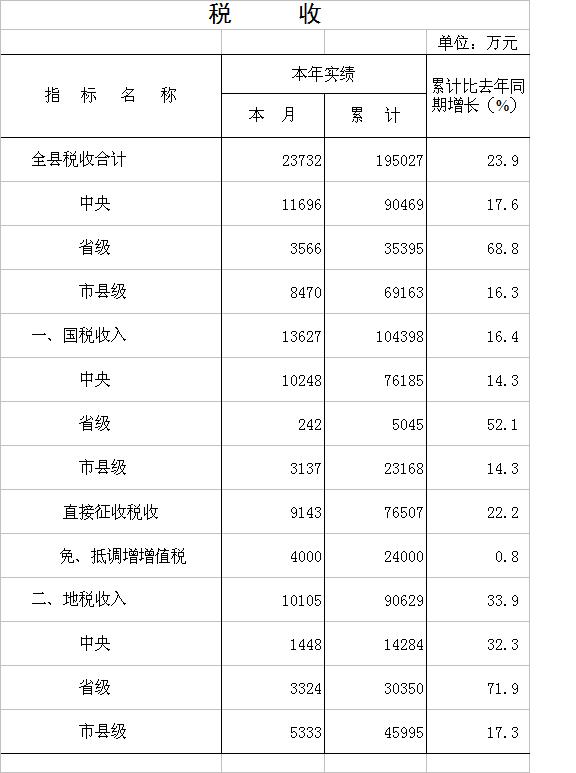 税　　收

单位：万元

| 指　标　名　称 | 本年实绩 本　月 | 本年实绩 累　计 | 累计比去年同期增长（%） |
|---|---|---|---|
| 全县税收合计 | 23732 | 195027 | 23.9 |
| 中央 | 11696 | 90469 | 17.6 |
| 省级 | 3566 | 35395 | 68.8 |
| 市县级 | 8470 | 69163 | 16.3 |
| 一、国税收入 | 13627 | 104398 | 16.4 |
| 中央 | 10248 | 76185 | 14.3 |
| 省级 | 242 | 5045 | 52.1 |
| 市县级 | 3137 | 23168 | 14.3 |
| 直接征收税收 | 9143 | 76507 | 22.2 |
| 免、抵调增增值税 | 4000 | 24000 | 0.8 |
| 二、地税收入 | 10105 | 90629 | 33.9 |
| 中央 | 1448 | 14284 | 32.3 |
| 省级 | 3324 | 30350 | 71.9 |
| 市县级 | 5333 | 45995 | 17.3 |